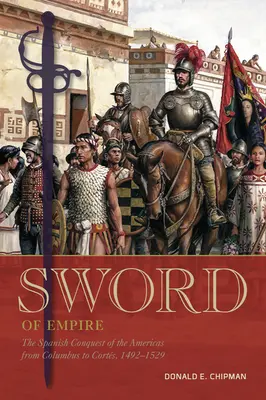 SWORD

OF EMPIRE

The Spanish Conquest of the Americas from Columbus to Cortés, 1492–1529

DONALD E. CHIPMAN